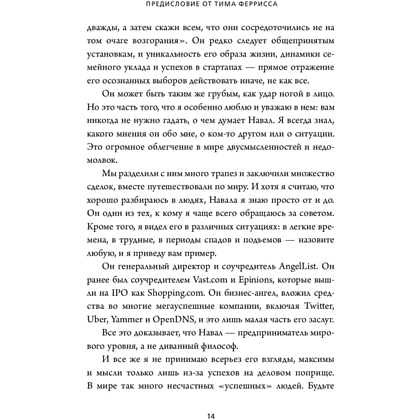 ПРЕДИСЛОВИЕ ОТ ТИМА ФЕРРИССА

дважды, а затем скажи всем, что они сосредоточились не на том очаге возгорания». Он редко следует общепринятым установкам, и уникальность его образа жизни, динамики семейного уклада и успехов в стартапах — прямое отражение его осознанных выборов действовать иначе, не как все.

Он может быть таким же грубым, как удар ногой в лицо. Но это часть того, что я особенно люблю и уважаю в нем: вам никогда не нужно гадать, о чем думает Навал. Я всегда знал, какого мнения он обо мне, о ком-то другом или о ситуации. Это огромное облегчение в мире двусмысленностей и недомолвок.

Мы разделили с ним много трапез и заключили множество сделок, вместе путешествовали по миру. И хотя я считаю, что хорошо разбираюсь в людях, Навала я знаю просто от и до. Он один из тех, к кому я чаще всего обращаюсь за советом. Кроме того, я видел его в различных ситуациях: в легкие времена, в трудные, в периоды спадов и подъемов — назовите любую, и я приведу вам пример.

Он генеральный директор и соучредитель AngelList. Он ранее был соучредителем Vast.com и Epinions, которые вышли на IPO как Shopping.com. Он бизнес-ангел, вложил средства во многие мегауспешные компании, включая Twitter, Uber, Yammer и OpenDNS, и это лишь малая часть его заслуг.

Все это доказывает, что Навал — предприниматель мирового уровня, а не диванный философ.

И все же я не принимаю всерьез его взгляды, максимы и мысли только лишь из-за успехов на деловом поприще. В мире так много несчастных «успешных» людей. Будьте

14